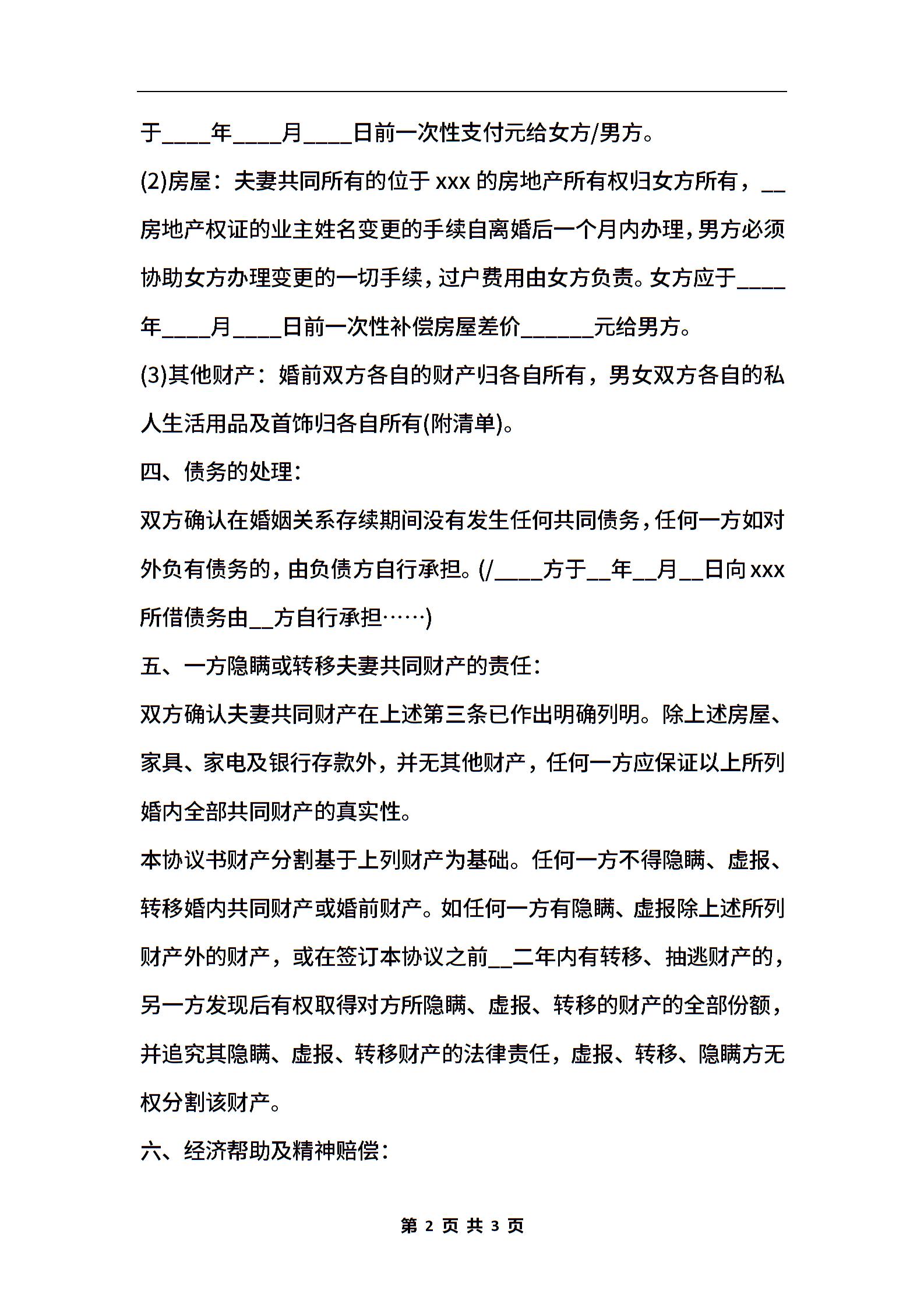 于____年____月____日前一次性支付元给女方/男方。

(2)房屋：夫妻共同所有的位于 xxx 的房地产所有权归女方所有，__房地产权证的业主姓名变更的手续自离婚后一个月内办理，男方必须协助女方办理变更的一切手续，过户费用由女方负责。女方应于____年____月____日前一次性补偿房屋差价______元给男方。

(3)其他财产：婚前双方各自的财产归各自所有，男女双方各自的私人生活用品及首饰归各自所有(附清单)。

四、债务的处理：

双方确认在婚姻关系存续期间没有发生任何共同债务，任何一方如对外负有债务的，由负债方自行承担。(/____方于__年__月__日向 xxx 所借债务由__方自行承担……)

五、一方隐瞒或转移夫妻共同财产的责任：

双方确认夫妻共同财产在上述第三条已作出明确列明。除上述房屋、家具、家电及银行存款外，并无其他财产，任何一方应保证以上所列婚内全部共同财产的真实性。

本协议书财产分割基于上列财产为基础。任何一方不得隐瞒、虚报、转移婚内共同财产或婚前财产。如任何一方有隐瞒、虚报除上述所列财产外的财产，或在签订本协议之前__二年内有转移、抽逃财产的，另一方发现后有权取得对方所隐瞒、虚报、转移的财产的全部份额，并追究其隐瞒、虚报、转移财产的法律责任，虚报、转移、隐瞒方无权分割该财产。

六、经济帮助及精神赔偿：

第 2 页 共 3 页